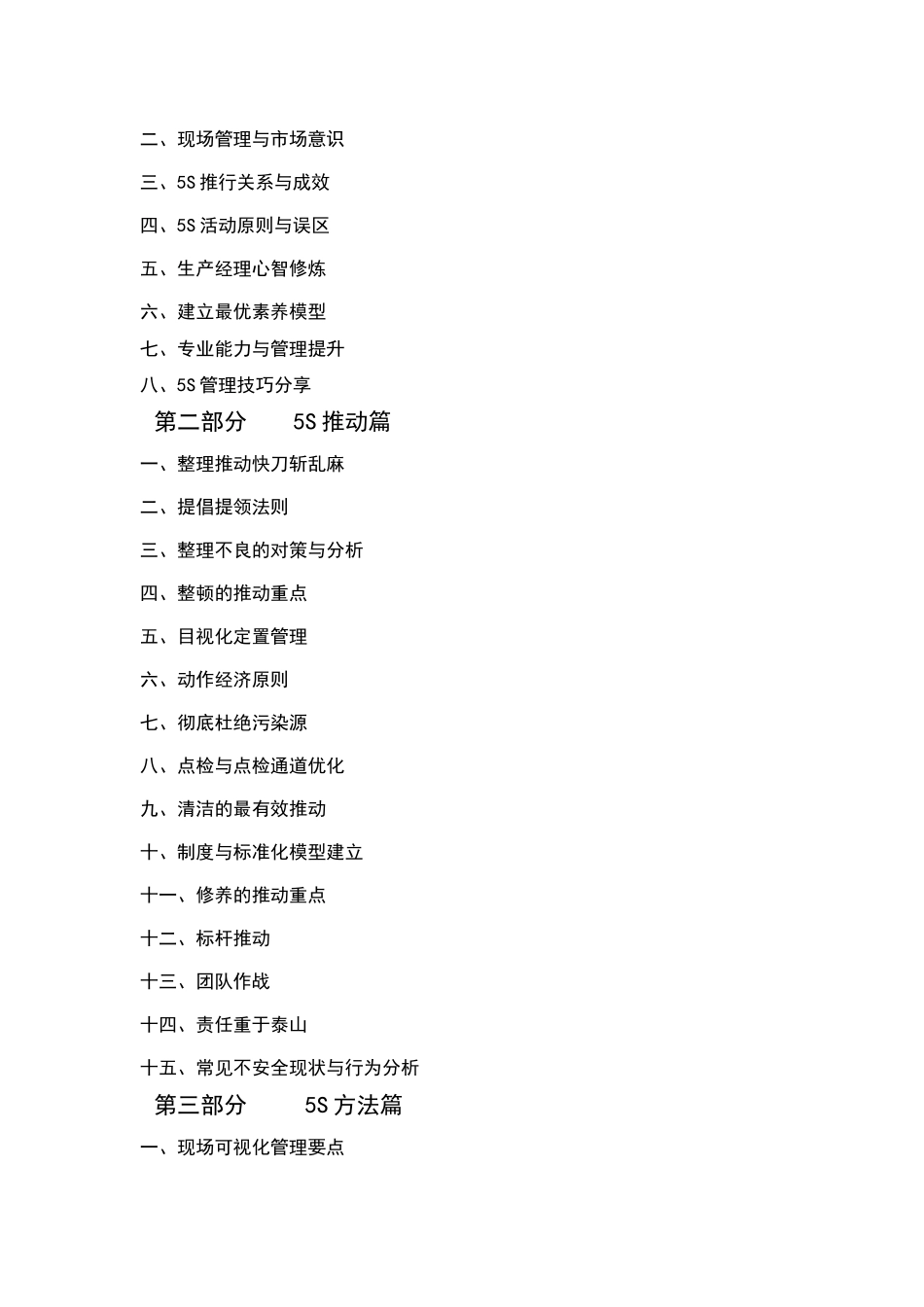 二、现场管理与市场意识

三、5S 推行关系与成效

四、5S 活动原则与误区

五、生产经理心智修炼

六、建立最优素养模型

七、专业能力与管理提升

八、5S 管理技巧分享

第二部分　5S 推动篇

一、整理推动快刀斩乱麻

二、提倡提领法则

三、整理不良的对策与分析

四、整顿的推动重点

五、目视化定置管理

六、动作经济原则

七、彻底杜绝污染源

八、点检与点检通道优化

九、清洁的最有效推动

十、制度与标准化模型建立

十一、修养的推动重点

十二、标杆推动

十三、团队作战

十四、责任重于泰山

十五、常见不安全现状与行为分析

第三部分　5S 方法篇

一、现场可视化管理要点